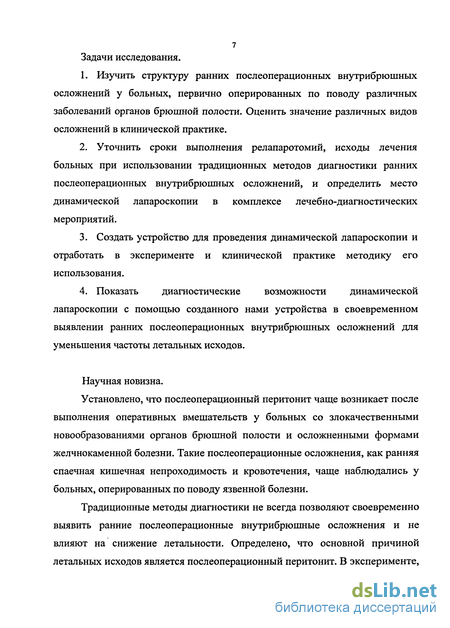 7

Задачи исследования.

1. Изучить структуру ранних послеоперационных внутрибрюшных осложнений у больных, первично оперированных по поводу различных заболеваний органов брюшной полости. Оценить значение различных видов осложнений в клинической практике.

2. Уточнить сроки выполнения релапаротомий, исходы лечения больных при использовании традиционных методов диагностики ранних послеоперационных внутрибрюшных осложнений, и определить место динамической лапароскопии в комплексе лечебно-диагностических мероприятий.

3. Создать устройство для проведения динамической лапароскопии и отработать в эксперименте и клинической практике методику его использования.

4. Показать диагностические возможности динамической лапароскопии с помощью созданного нами устройства в своевременном выявлении ранних послеоперационных внутрибрюшных осложнений для уменьшения частоты летальных исходов.

Научная новизна.

Установлено, что послеоперационный перитонит чаще возникает после выполнения оперативных вмешательств у больных со злокачественными новообразованиями органов брюшной полости и осложненными формами желчнокаменной болезни. Такие послеоперационные осложнения, как ранняя спаечная кишечная непроходимость и кровотечения, чаще наблюдались у больных, оперированных по поводу язвенной болезни.

Традиционные методы диагностики не всегда позволяют своевременно выявить ранние послеоперационные внутрибрюшные осложнения и не влияют на снижение летальности. Определено, что основной причиной летальных исходов является послеоперационный перитонит. В эксперименте,

dsLib.net
библиотека диссертаций